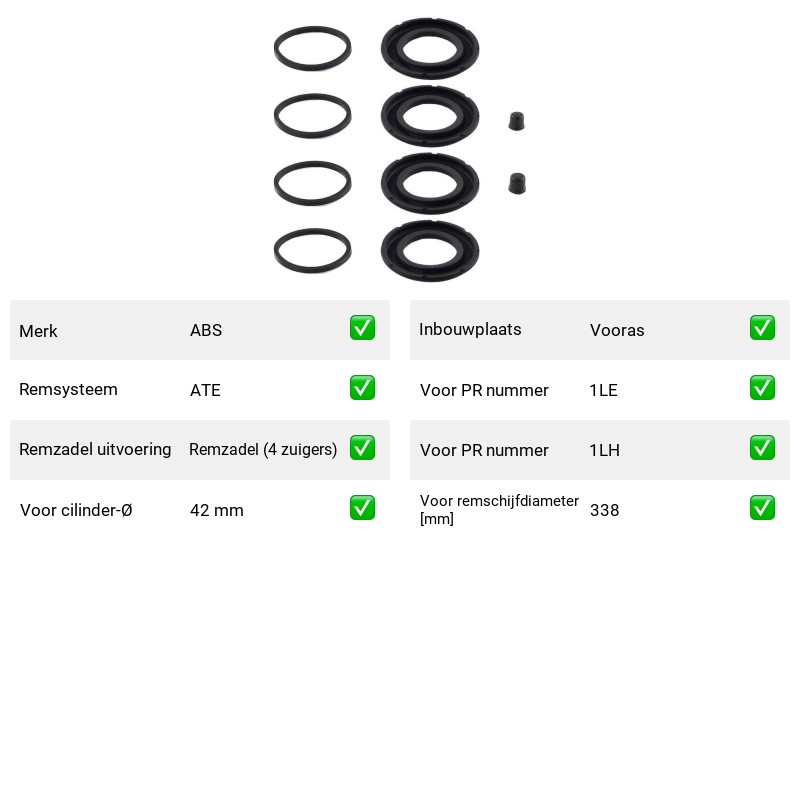 Merk ABS ☑

Remsysteem ATE ☑

Remzadel uitvoering Remzadel (4 zuigers) ☑

Voor cilinder-Ø 42 mm ☑

Inbouwplaats Vooras ☑

Voor PR nummer 1LE ☑

Voor PR nummer 1LH ☑

Voor remschijfdiameter [mm] 338 ☑